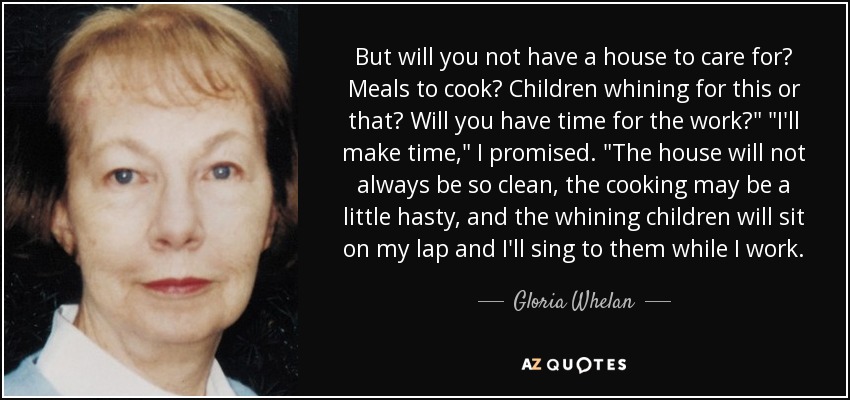 But will you not have a house to care for? Meals to cook? Children whining for this or that? Will you have time for the work?" "I'll make time," I promised. "The house will not always be so clean, the cooking may be a little hasty, and the whining children will sit on my lap and I'll sing to them while I work.

— Gloria Whelan —

AZ QUOTES